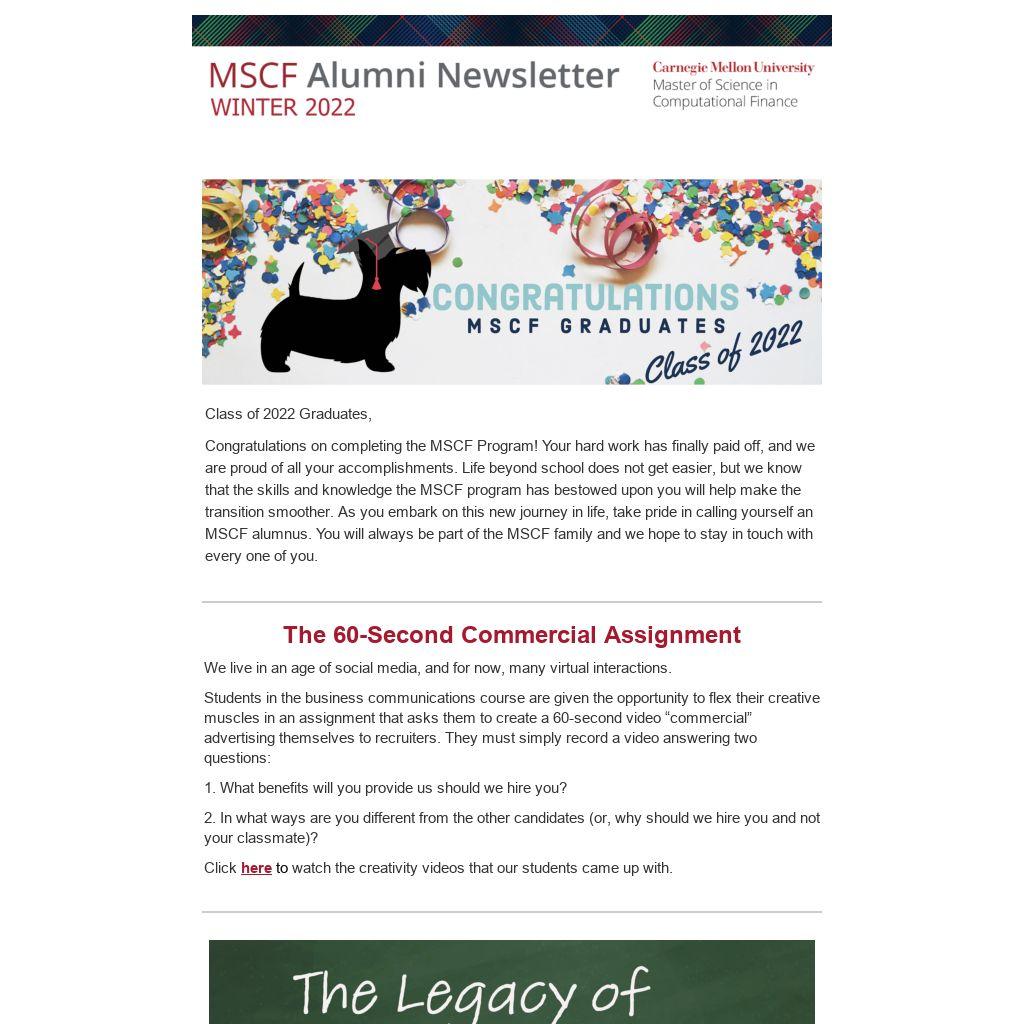 MSCF Alumni Newsletter
WINTER 2022

Carnegie Mellon University
Master of Science in Computational Finance

CONGRATULATIONS
MSCF GRADUATES
Class of 2022

Class of 2022 Graduates,

Congratulations on completing the MSCF Program! Your hard work has finally paid off, and we are proud of all your accomplishments. Life beyond school does not get easier, but we know that the skills and knowledge the MSCF program has bestowed upon you will help make the transition smoother. As you embark on this new journey in life, take pride in calling yourself an MSCF alumnus. You will always be part of the MSCF family and we hope to stay in touch with every one of you.

The 60-Second Commercial Assignment

We live in an age of social media, and for now, many virtual interactions.

Students in the business communications course are given the opportunity to flex their creative muscles in an assignment that asks them to create a 60-second video “commercial” advertising themselves to recruiters. They must simply record a video answering two questions:

1. What benefits will you provide us should we hire you?

2. In what ways are you different from the other candidates (or, why should we hire you and not your classmate)?

Click here to watch the creativity videos that our students came up with.

The Legacy of